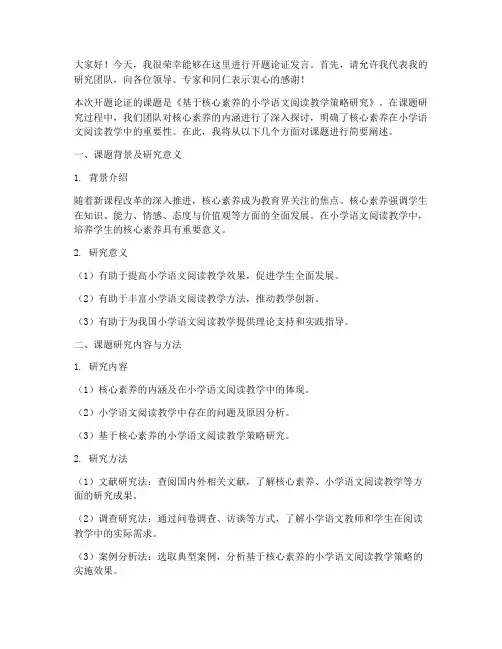 大家好！今天，我很荣幸能够在这里进行开题论证发言。首先，请允许我代表我的研究团队，向各位领导、专家和同仁表示衷心的感谢！

本次开题论证的课题是《基于核心素养的小学语文阅读教学策略研究》。在课题研究过程中，我们团队对核心素养的内涵进行了深入探讨，明确了核心素养在小学语文阅读教学中的重要性。在此，我将从以下几个方面对课题进行简要阐述。

一、课题背景及研究意义

1. 背景介绍

随着新课程改革的深入推进，核心素养成为教育界关注的焦点。核心素养强调学生在知识、能力、情感、态度与价值观等方面的全面发展。在小学语文阅读教学中，培养学生的核心素养具有重要意义。

2. 研究意义

（1）有助于提高小学语文阅读教学效果，促进学生全面发展。

（2）有助于丰富小学语文阅读教学方法，推动教学创新。

（3）有助于为我国小学语文阅读教学提供理论支持和实践指导。

二、课题研究内容与方法

1. 研究内容

（1）核心素养的内涵及在小学语文阅读教学中的体现。

（2）小学语文阅读教学中存在的问题及原因分析。

（3）基于核心素养的小学语文阅读教学策略研究。

2. 研究方法

（1）文献研究法：查阅国内外相关文献，了解核心素养、小学语文阅读教学等方面的研究成果。

（2）调查研究法：通过问卷调查、访谈等方式，了解小学语文教师和学生在阅读教学中的实际需求。

（3）案例分析法：选取典型案例，分析基于核心素养的小学语文阅读教学策略的实施效果。